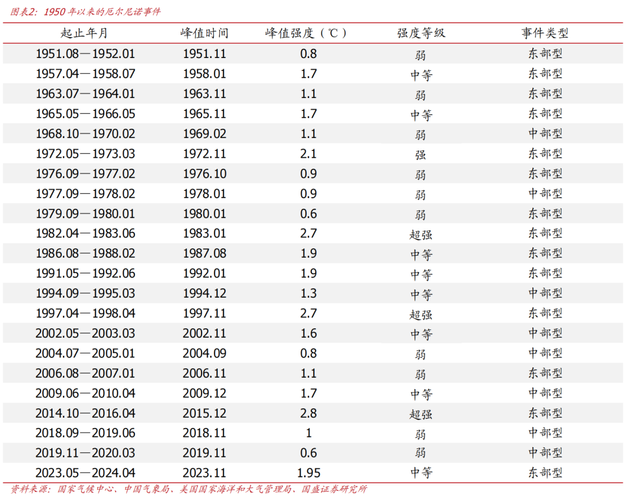 图表2：1950年以来的厄尔尼诺事件

| 起止年月 | 峰值时间 | 峰值强度（℃） | 强度等级 | 事件类型 |
|---|---|---|---|---|
| 1951.08—1952.01 | 1951.11 | 0.8 | 弱 | 东部型 |
| 1957.04—1958.07 | 1958.01 | 1.7 | 中等 | 东部型 |
| 1963.07—1964.01 | 1963.11 | 1.1 | 弱 | 东部型 |
| 1965.05—1966.05 | 1965.11 | 1.7 | 中等 | 东部型 |
| 1968.10—1970.02 | 1969.02 | 1.1 | 弱 | 中部型 |
| 1972.05—1973.03 | 1972.11 | 2.1 | 强 | 东部型 |
| 1976.09—1977.02 | 1976.10 | 0.9 | 弱 | 东部型 |
| 1977.09—1978.02 | 1978.01 | 0.9 | 弱 | 中部型 |
| 1979.09—1980.01 | 1980.01 | 0.6 | 弱 | 东部型 |
| 1982.04—1983.06 | 1983.01 | 2.7 | 超强 | 东部型 |
| 1986.08—1988.02 | 1987.08 | 1.9 | 中等 | 东部型 |
| 1991.05—1992.06 | 1992.01 | 1.9 | 中等 | 东部型 |
| 1994.09—1995.03 | 1994.12 | 1.3 | 中等 | 中部型 |
| 1997.04—1998.04 | 1997.11 | 2.7 | 超强 | 东部型 |
| 2002.05—2003.03 | 2002.11 | 1.6 | 中等 | 中部型 |
| 2004.07—2005.01 | 2004.09 | 0.8 | 弱 | 中部型 |
| 2006.08—2007.01 | 2006.11 | 1.1 | 弱 | 东部型 |
| 2009.06—2010.04 | 2009.12 | 1.7 | 中等 | 中部型 |
| 2014.10—2016.04 | 2015.12 | 2.8 | 超强 | 东部型 |
| 2018.09—2019.06 | 2018.11 | 1 | 弱 | 中部型 |
| 2019.11—2020.03 | 2019.11 | 0.6 | 弱 | 中部型 |
| 2023.05—2024.04 | 2023.11 | 1.95 | 中等 | 东部型 |

资料来源：国家气候中心、中国气象局、美国国家海洋和大气管理局、国盛证券研究所